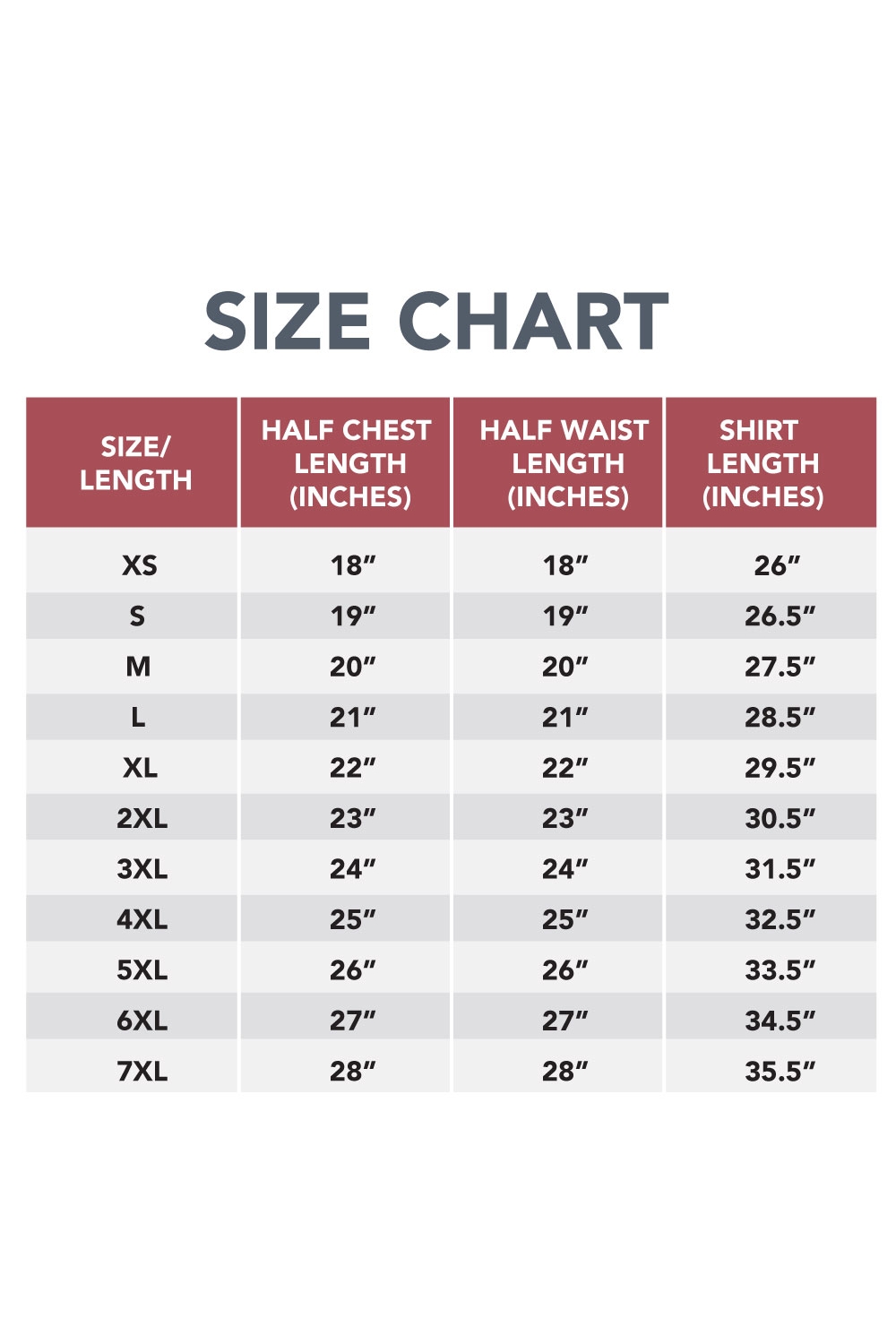 SIZE CHART

| SIZE/ LENGTH | HALF CHEST LENGTH (INCHES) | HALF WAIST LENGTH (INCHES) | SHIRT LENGTH (INCHES) |
|---|---|---|---|
| XS | 18″ | 18″ | 26″ |
| S | 19″ | 19″ | 26.5″ |
| M | 20″ | 20″ | 27.5″ |
| L | 21″ | 21″ | 28.5″ |
| XL | 22″ | 22″ | 29.5″ |
| 2XL | 23″ | 23″ | 30.5″ |
| 3XL | 24″ | 24″ | 31.5″ |
| 4XL | 25″ | 25″ | 32.5″ |
| 5XL | 26″ | 26″ | 33.5″ |
| 6XL | 27″ | 27″ | 34.5″ |
| 7XL | 28″ | 28″ | 35.5″ |